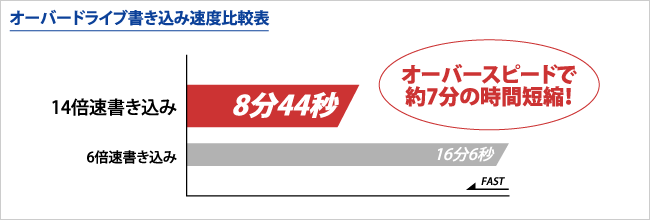 オーバードライブ書き込み速度比較表

オーバースピードで約7分の時間短縮!

14倍速書き込み
8分44秒

6倍速書き込み
16分6秒

FAST